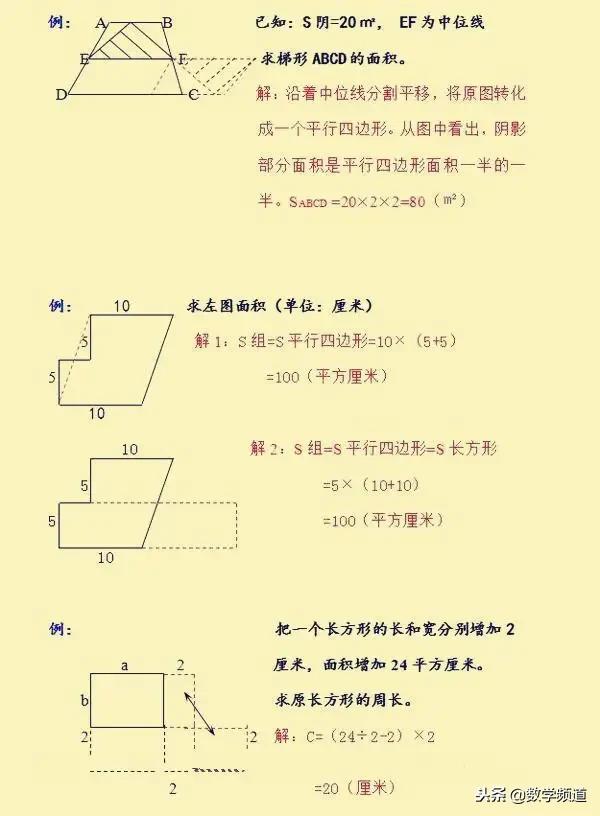 例：

A B E F D C

已知：S 阴=20 ㎡， EF 为中位线

求梯形 ABCD 的面积。

解：沿着中位线分割平移，将原图转化成一个平行四边形。从图中看出，阴影部分面积是平行四边形面积一半的一半。$S_{ABCD}=20\times2\times2=80$（㎡）

例：

10 5 5 10

求左图面积（单位：厘米）

解 1：S 组=S 平行四边形=10×（5+5）

=100（平方厘米）

10 5 5 10

解 2：S 组=S 平行四边形=S 长方形

=5×（10+10）

=100（平方厘米）

例：

a 2 b 2 2 2

把一个长方形的长和宽分别增加 2 厘米，面积增加 24 平方厘米。

求原长方形的周长。

解：C=（24÷2-2）×2

=20（厘米）

头条 @数学频道